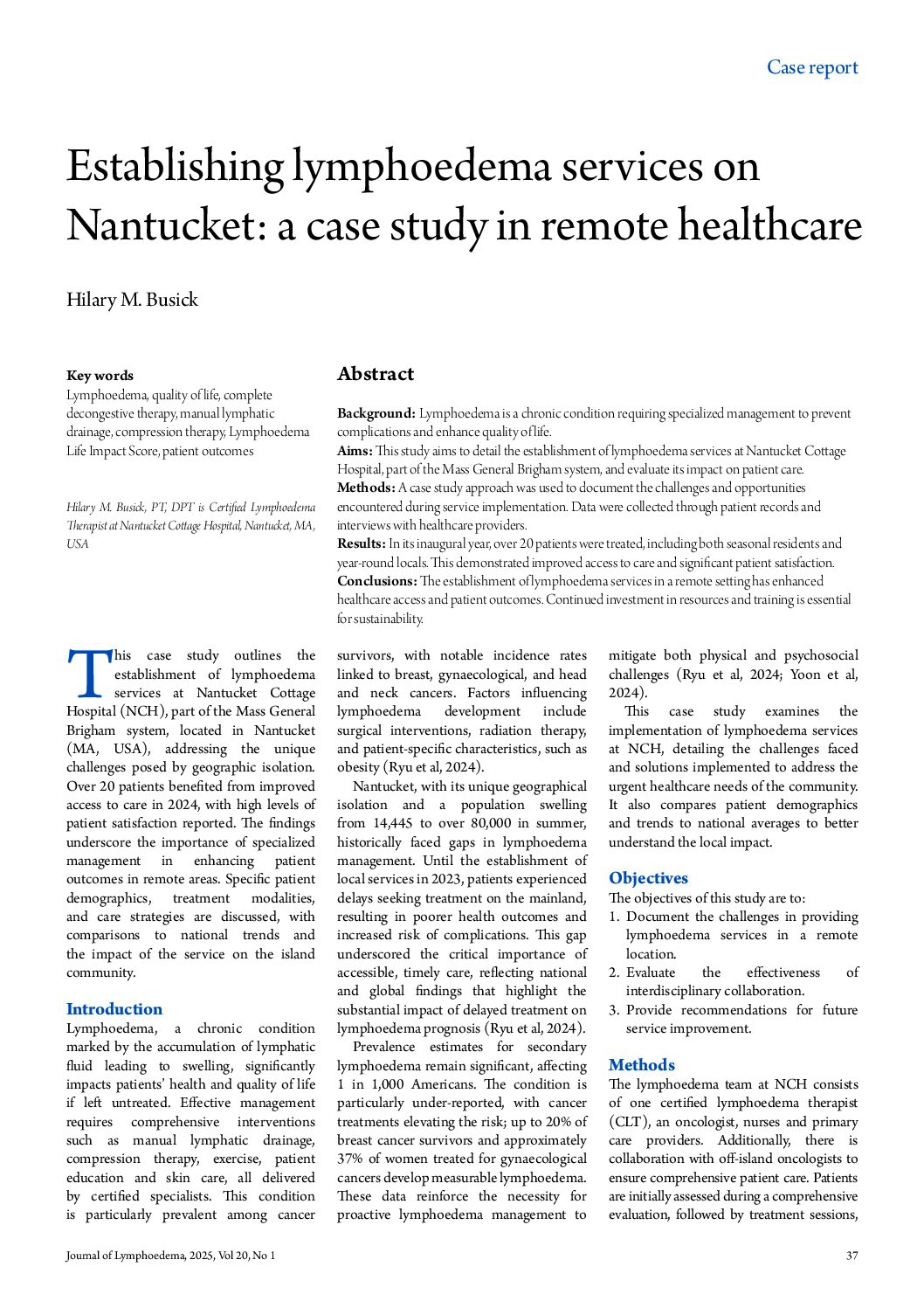 Case report

Establishing lymphoedema services on Nantucket: a case study in remote healthcare

Hilary M. Busick

Key words
Lymphoedema, quality of life, complete decongestive therapy, manual lymphatic drainage, compression therapy, Lymphoedema Life Impact Score, patient outcomes

Hilary M. Busick, PT, DPT is Certified Lymphoedema Therapist at Nantucket Cottage Hospital, Nantucket, MA, USA

Abstract

Background: Lymphoedema is a chronic condition requiring specialized management to prevent complications and enhance quality of life.
Aims: This study aims to detail the establishment of lymphoedema services at Nantucket Cottage Hospital, part of the Mass General Brigham system, and evaluate its impact on patient care.
Methods: A case study approach was used to document the challenges and opportunities encountered during service implementation. Data were collected through patient records and interviews with healthcare providers.
Results: In its inaugural year, over 20 patients were treated, including both seasonal residents and year-round locals. This demonstrated improved access to care and significant patient satisfaction.
Conclusions: The establishment of lymphoedema services in a remote setting has enhanced healthcare access and patient outcomes. Continued investment in resources and training is essential for sustainability.

This case study outlines the establishment of lymphoedema services at Nantucket Cottage Hospital (NCH), part of the Mass General Brigham system, located in Nantucket (MA, USA), addressing the unique challenges posed by geographic isolation. Over 20 patients benefited from improved access to care in 2024, with high levels of patient satisfaction reported. The findings underscore the importance of specialized management in enhancing patient outcomes in remote areas. Specific patient demographics, treatment modalities, and care strategies are discussed, with comparisons to national trends and the impact of the service on the island community.

Introduction
Lymphoedema, a chronic condition marked by the accumulation of lymphatic fluid leading to swelling, significantly impacts patients' health and quality of life if left untreated. Effective management requires comprehensive interventions such as manual lymphatic drainage, compression therapy, exercise, patient education and skin care, all delivered by certified specialists. This condition is particularly prevalent among cancer survivors, with notable incidence rates linked to breast, gynaecological, and head and neck cancers. Factors influencing lymphoedema development include surgical interventions, radiation therapy, and patient-specific characteristics, such as obesity (Ryu et al, 2024).

Nantucket, with its unique geographical isolation and a population swelling from 14,445 to over 80,000 in summer, historically faced gaps in lymphoedema management. Until the establishment of local services in 2023, patients experienced delays seeking treatment on the mainland, resulting in poorer health outcomes and increased risk of complications. This gap underscored the critical importance of accessible, timely care, reflecting national and global findings that highlight the substantial impact of delayed treatment on lymphoedema prognosis (Ryu et al, 2024).

Prevalence estimates for secondary lymphoedema remain significant, affecting 1 in 1,000 Americans. The condition is particularly under-reported, with cancer treatments elevating the risk; up to 20% of breast cancer survivors and approximately 37% of women treated for gynaecological cancers develop measurable lymphoedema. These data reinforce the necessity for proactive lymphoedema management to mitigate both physical and psychosocial challenges (Ryu et al, 2024; Yoon et al, 2024).

This case study examines the implementation of lymphoedema services at NCH, detailing the challenges faced and solutions implemented to address the urgent healthcare needs of the community. It also compares patient demographics and trends to national averages to better understand the local impact.

Objectives
The objectives of this study are to:
1. Document the challenges in providing lymphoedema services in a remote location.
2. Evaluate the effectiveness of interdisciplinary collaboration.
3. Provide recommendations for future service improvement.

Methods
The lymphoedema team at NCH consists of one certified lymphoedema therapist (CLT), an oncologist, nurses and primary care providers. Additionally, there is collaboration with off-island oncologists to ensure comprehensive patient care. Patients are initially assessed during a comprehensive evaluation, followed by treatment sessions,

Journal of Lymphoedema, 2025, Vol 20, No 1

37